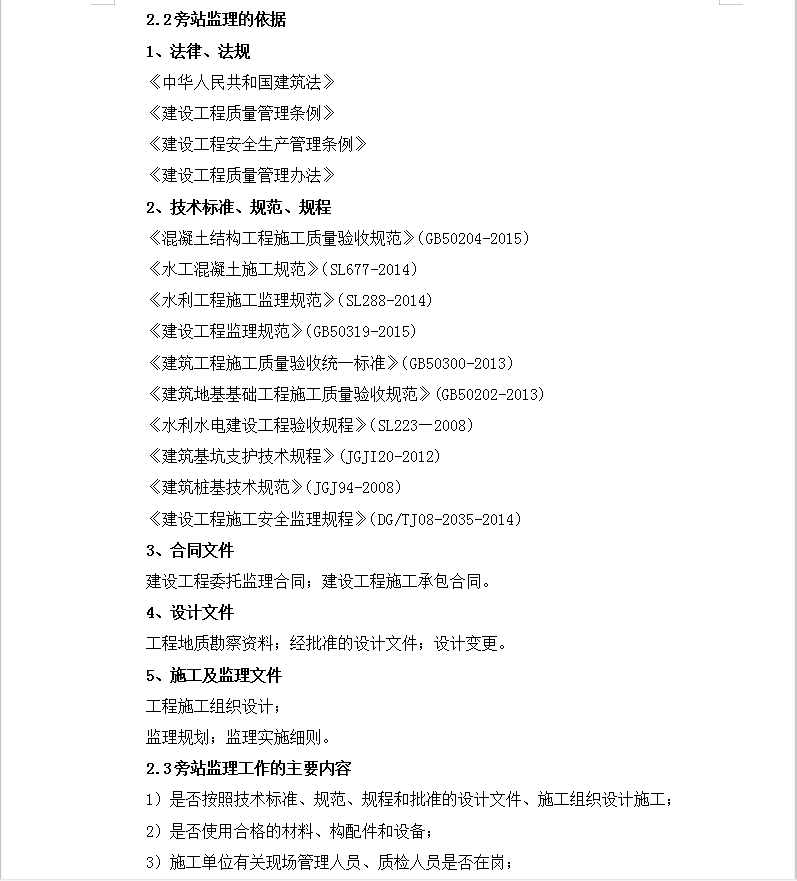 2.2旁站监理的依据

1、法律、法规

《中华人民共和国建筑法》

《建设工程质量管理条例》

《建设工程安全生产管理条例》

《建设工程质量管理办法》

2、技术标准、规范、规程

《混凝土结构工程施工质量验收规范》(GB50204-2015)

《水工混凝土施工规范》(SL677-2014)

《水利工程施工监理规范》(SL288-2014)

《建设工程监理规范》(GB50319-2015)

《建筑工程施工质量验收统一标准》(GB50300-2013)

《建筑地基基础工程施工质量验收规范》(GB50202-2013)

《水利水电建设工程验收规程》(SL223—2008)

《建筑基坑支护技术规程》(JGJI20-2012)

《建筑桩基技术规范》(JGJ94-2008)

《建设工程施工安全监理规程》(DG/TJ08-2035-2014)

3、合同文件

建设工程委托监理合同;建设工程施工承包合同。

4、设计文件

工程地质勘察资料;经批准的设计文件;设计变更。

5、施工及监理文件

工程施工组织设计;

监理规划;监理实施细则。

2.3旁站监理工作的主要内容

1)是否按照技术标准、规范、规程和批准的设计文件、施工组织设计施工;

2)是否使用合格的材料、构配件和设备;

3)施工单位有关现场管理人员、质检人员是否在岗;